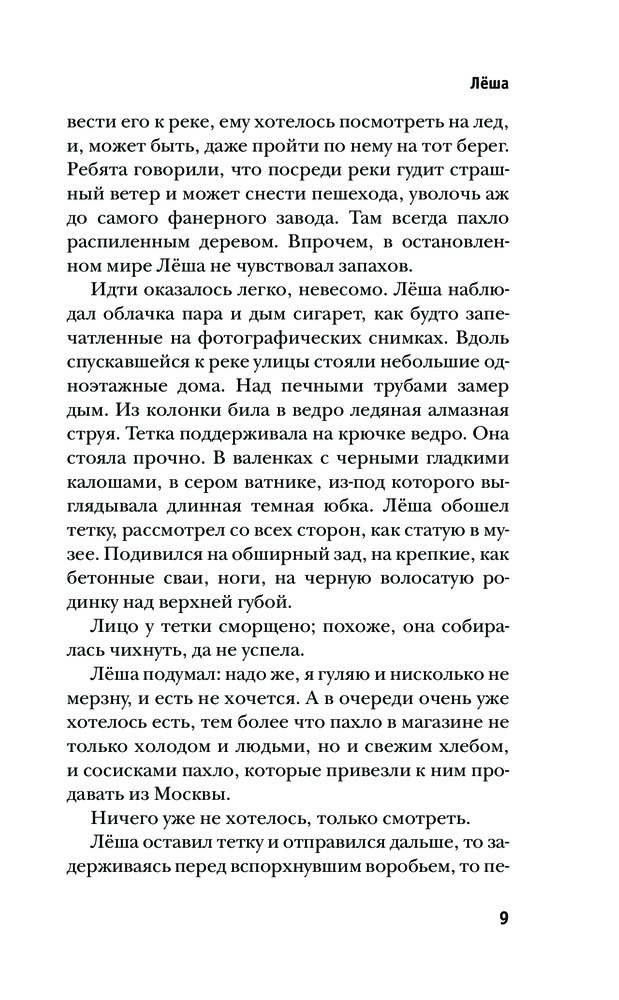 Лёша

вести его к реке, ему хотелось посмотреть на лед, и, может быть, даже пройти по нему на тот берег. Ребята говорили, что посреди реки гудит страшный ветер и может снести пешехода, уволочь аж до самого фанерного завода. Там всегда пахло распиленным деревом. Впрочем, в остановленном мире Лёша не чувствовал запахов.

Идти оказалось легко, невесомо. Лёша наблюдал облачка пара и дым сигарет, как будто запечатленные на фотографических снимках. Вдоль спускавшейся к реке улицы стояли небольшие одноэтажные дома. Над печными трубами замер дым. Из колонки била в ведро ледяная алмазная струя. Тетка поддерживала на крючке ведро. Она стояла прочно. В валенках с черными гладкими калошами, в сером ватнике, из-под которого выглядывала длинная темная юбка. Лёша обошел тетку, рассмотрел со всех сторон, как статую в музее. Подивился на обширный зад, на крепкие, как бетонные сваи, ноги, на черную волосатую родинку над верхней губой.

Лицо у тетки сморщено; похоже, она собиралась чихнуть, да не успела.

Лёша подумал: надо же, я гуляю и нисколько не мерзну, и есть не хочется. А в очереди очень уже хотелось есть, тем более что пахло в магазине не только холодом и людьми, но и свежим хлебом, и сосисками пахло, которые привезли к ним продавать из Москвы.

Ничего уже не хотелось, только смотреть.

Лёша оставил тетку и отправился дальше, то задерживаясь перед вспорхнувшим воробьем, то пе-

9